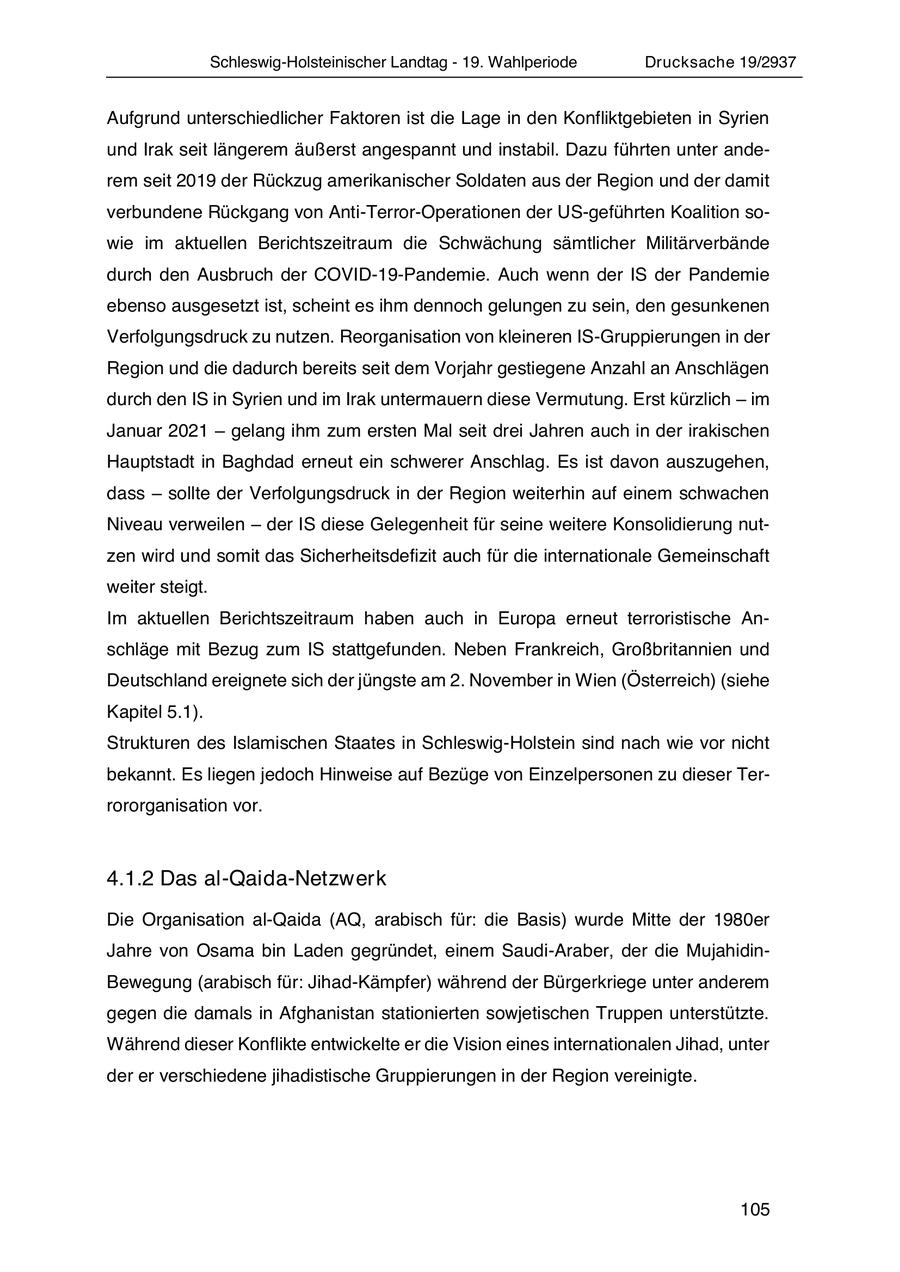 Schleswig-Holsteinischer Landtag - 19. Wahlperiode Drucksache 19/2937

Aufgrund unterschiedlicher Faktoren ist die Lage in den Konfliktgebieten in Syrien und Irak seit längerem äußerst angespannt und instabil. Dazu führten unter anderem seit 2019 der Rückzug amerikanischer Soldaten aus der Region und der damit verbundene Rückgang von Anti-Terror-Operationen der US-geführten Koalition sowie im aktuellen Berichtszeitraum die Schwächung sämtlicher Militärverbände durch den Ausbruch der COVID-19-Pandemie. Auch wenn der IS der Pandemie ebenso ausgesetzt ist, scheint es ihm dennoch gelungen zu sein, den gesunkenen Verfolgungsdruck zu nutzen. Reorganisation von kleineren IS-Gruppierungen in der Region und die dadurch bereits seit dem Vorjahr gestiegene Anzahl an Anschlägen durch den IS in Syrien und im Irak untermauern diese Vermutung. Erst kürzlich – im Januar 2021 – gelang ihm zum ersten Mal seit drei Jahren auch in der irakischen Hauptstadt in Baghdad erneut ein schwerer Anschlag. Es ist davon auszugehen, dass – sollte der Verfolgungsdruck in der Region weiterhin auf einem schwachen Niveau verweilen – der IS diese Gelegenheit für seine weitere Konsolidierung nutzen wird und somit das Sicherheitsdefizit auch für die internationale Gemeinschaft weiter steigt.
Im aktuellen Berichtszeitraum haben auch in Europa erneut terroristische Anschläge mit Bezug zum IS stattgefunden. Neben Frankreich, Großbritannien und Deutschland ereignete sich der jüngste am 2. November in Wien (Österreich) (siehe Kapitel 5.1).
Strukturen des Islamischen Staates in Schleswig-Holstein sind nach wie vor nicht bekannt. Es liegen jedoch Hinweise auf Bezüge von Einzelpersonen zu dieser Terrororganisation vor.

4.1.2 Das al-Qaida-Netzwerk

Die Organisation al-Qaida (AQ, arabisch für: die Basis) wurde Mitte der 1980er Jahre von Osama bin Laden gegründet, einem Saudi-Araber, der die Mujahidin-Bewegung (arabisch für: Jihad-Kämpfer) während der Bürgerkriege unter anderem gegen die damals in Afghanistan stationierten sowjetischen Truppen unterstützte. Während dieser Konflikte entwickelte er die Vision eines internationalen Jihad, unter der er verschiedene jihadistische Gruppierungen in der Region vereinigte.

105